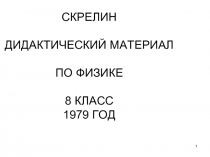 СКРЕЛИН

ДИДАКТИЧЕСКИЙ МАТЕРИАЛ

ПО ФИЗИКЕ

8 КЛАСС
1979 ГОД

1